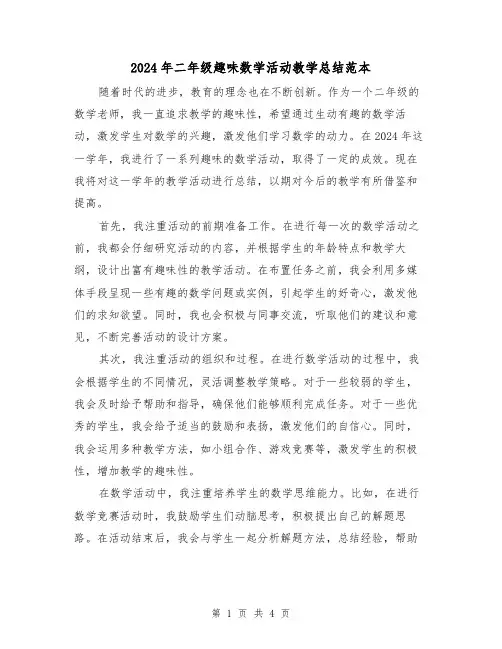 2024年二年级趣味数学活动教学总结范本

随着时代的进步，教育的理念也在不断创新。作为一个二年级的数学老师，我一直追求教学的趣味性，希望通过生动有趣的数学活动，激发学生对数学的兴趣，激发他们学习数学的动力。在2024年这一学年，我进行了一系列趣味的数学活动，取得了一定的成效。现在我将对这一学年的教学活动进行总结，以期对今后的教学有所借鉴和提高。

首先，我注重活动的前期准备工作。在进行每一次的数学活动之前，我都会仔细研究活动的内容，并根据学生的年龄特点和教学大纲，设计出富有趣味性的教学活动。在布置任务之前，我会利用多媒体手段呈现一些有趣的数学问题或实例，引起学生的好奇心，激发他们的求知欲望。同时，我也会积极与同事交流，听取他们的建议和意见，不断完善活动的设计方案。

其次，我注重活动的组织和过程。在进行数学活动的过程中，我会根据学生的不同情况，灵活调整教学策略。对于一些较弱的学生，我会及时给予帮助和指导，确保他们能够顺利完成任务。对于一些优秀的学生，我会给予适当的鼓励和表扬，激发他们的自信心。同时，我会运用多种教学方法，如小组合作、游戏竞赛等，激发学生的积极性，增加教学的趣味性。

在数学活动中，我注重培养学生的数学思维能力。比如，在进行数学竞赛活动时，我鼓励学生们动脑思考，积极提出自己的解题思路。在活动结束后，我会与学生一起分析解题方法，总结经验，帮助

第 1 页 共 4 页